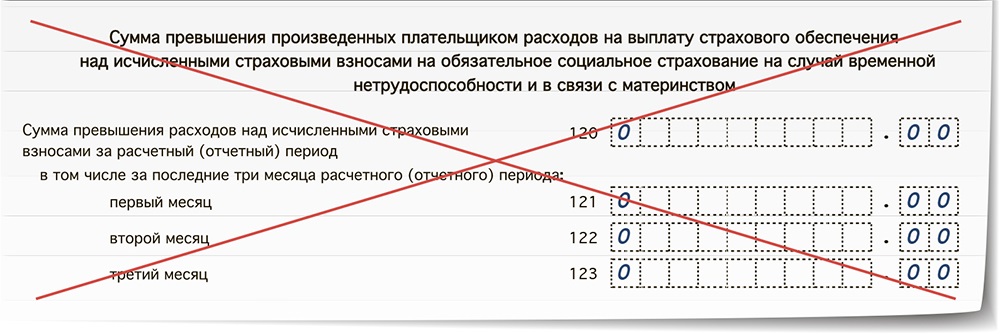 Сумма превышения произведенных плательщиком расходов на выплату страхового обеспечения над исчисленными страховыми взносами на обязательное социальное страхование на случай временной нетрудоспособности и в связи с материнством

Сумма превышения расходов над исчисленными страховыми взносами за расчетный (отчетный) период 120 0 . 0 0

в том числе за последние три месяца расчетного (отчетного) периода:

первый месяц 121 0 . 0 0

второй месяц 122 0 . 0 0

третий месяц 123 0 . 0 0